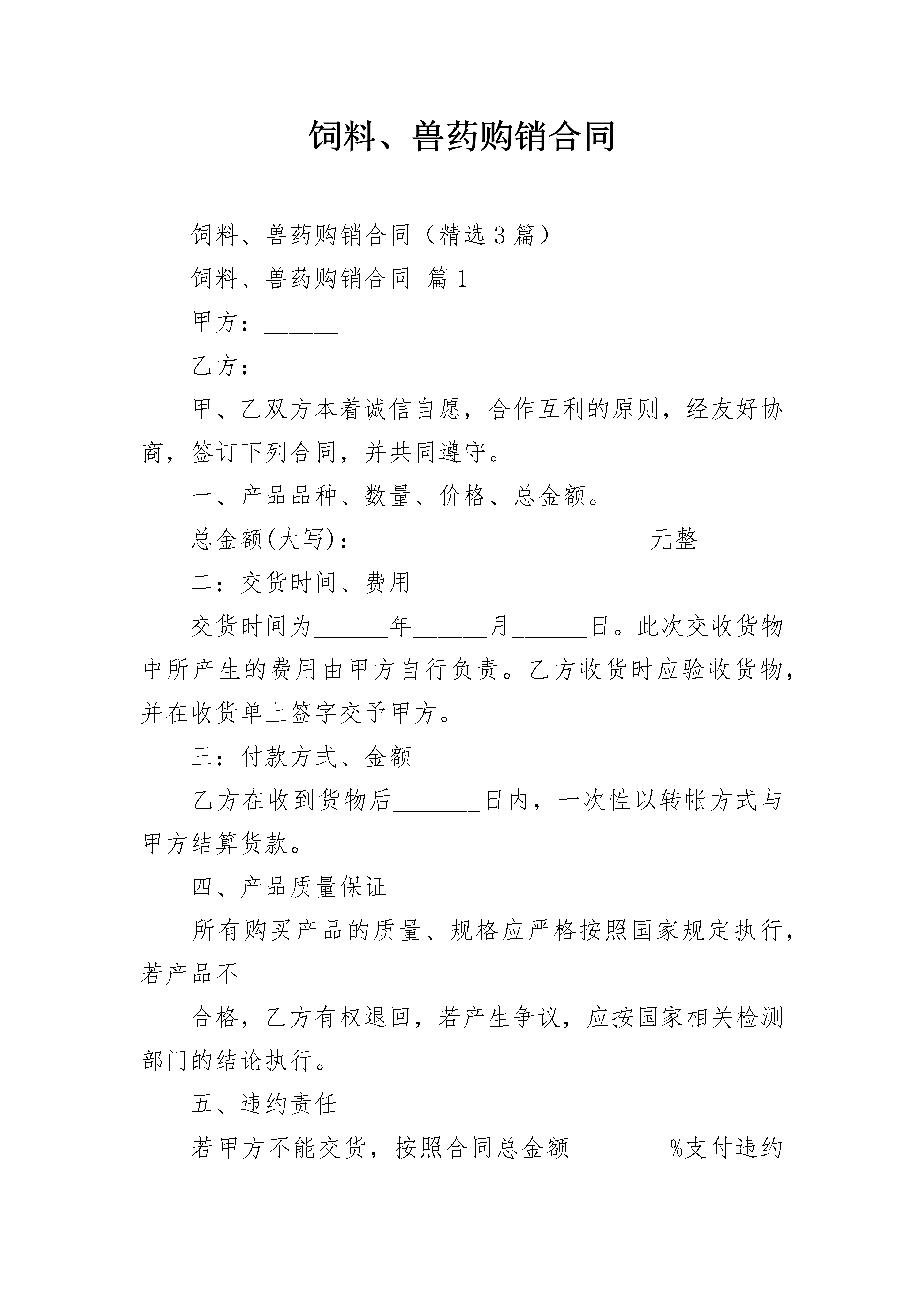 饲料、兽药购销合同

饲料、兽药购销合同（精选3篇）

饲料、兽药购销合同 篇1

甲方：______

乙方：______

甲、乙双方本着诚信自愿，合作互利的原则，经友好协商，签订下列合同，并共同遵守。

一、产品品种、数量、价格、总金额。

总金额(大写)：_______________________元整

二：交货时间、费用

交货时间为______年______月______日。此次交收货物中所产生的费用由甲方自行负责。乙方收货时应验收货物，并在收货单上签字交予甲方。

三：付款方式、金额

乙方在收到货物后_______日内，一次性以转帐方式与甲方结算货款。

四、产品质量保证

所有购买产品的质量、规格应严格按照国家规定执行，若产品不

合格，乙方有权退回，若产生争议，应按国家相关检测部门的结论执行。

五、违约责任

若甲方不能交货，按照合同总金额________%支付违约